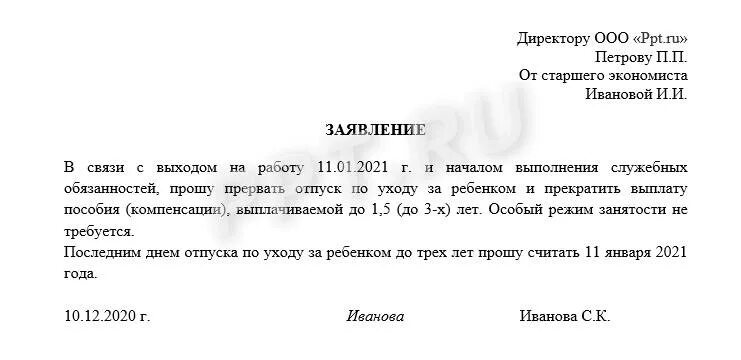 Директору ООО «Ppt.ru»
Петрову П.П.
От старшего экономиста
Ивановой И.И.

ЗАЯВЛЕНИЕ

В связи с выходом на работу 11.01.2021 г. и началом выполнения служебных обязанностей, прошу прервать отпуск по уходу за ребенком и прекратить выплату пособия (компенсации), выплачиваемой до 1,5 (до 3-х) лет. Особый режим занятости не требуется.
Последним днем отпуска по уходу за ребенком до трех лет прошу считать 11 января 2021 года.

10.12.2020 г. Иванова Иванова С.К.

PPT.RU